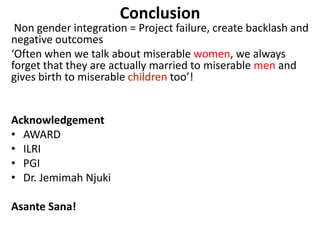 Conclusion

Non gender integration = Project failure, create backlash and negative outcomes

‘Often when we talk about miserable women, we always forget that they are actually married to miserable men and gives birth to miserable children too’!

Acknowledgement
• AWARD
• ILRI
• PGI
• Dr. Jemimah Njuki

Asante Sana!